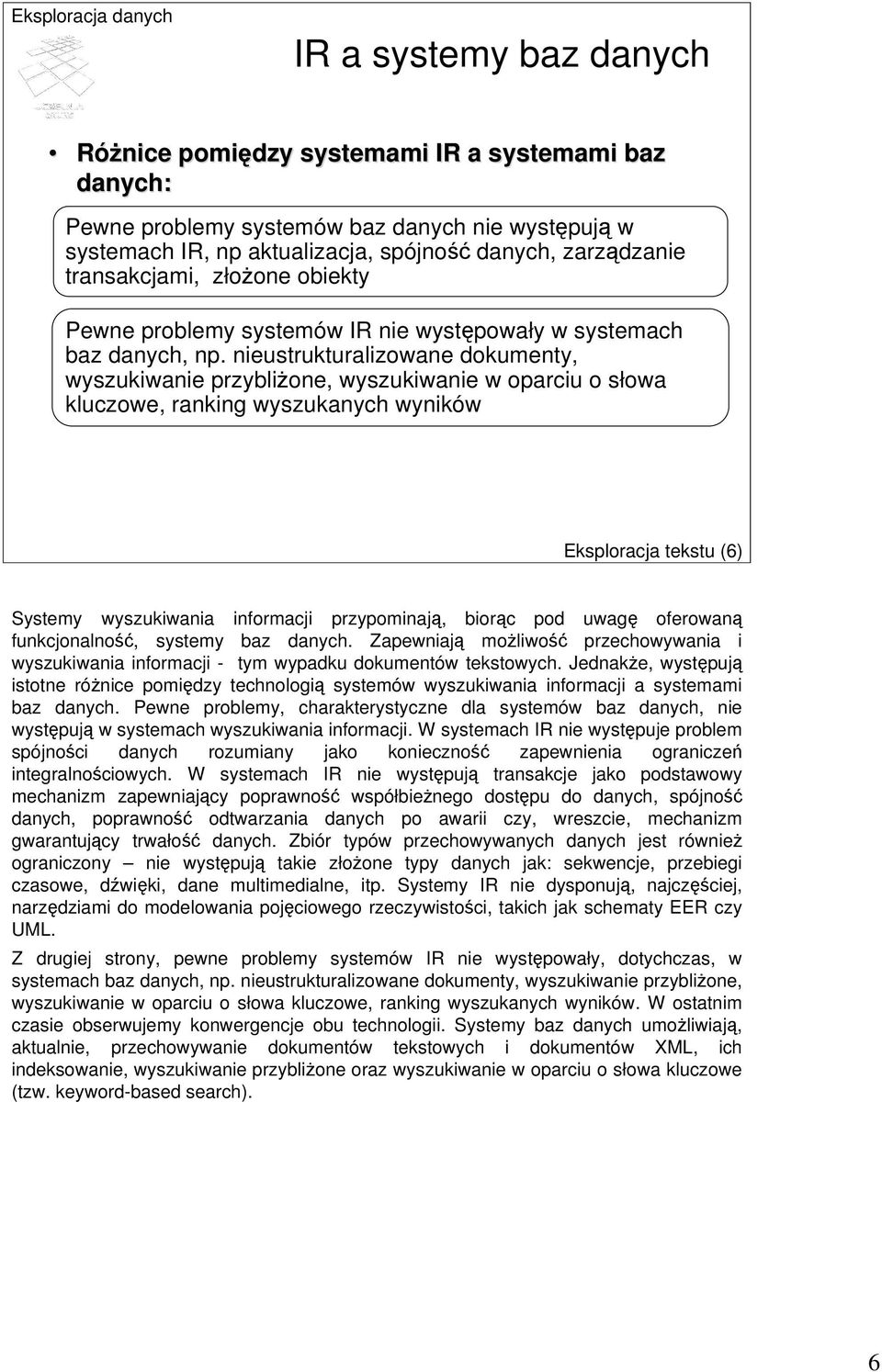 Eksploracja danych

IR a systemy baz danych

• Różnice pomiędzy systemami IR a systemami baz danych:

Pewne problemy systemów baz danych nie występują w systemach IR, np aktualizacja, spójność danych, zarządzanie transakcjami, złożone obiekty

Pewne problemy systemów IR nie występowały w systemach baz danych, np. nieustrukturalizowane dokumenty, wyszukiwanie przybliżone, wyszukiwanie w oparciu o słowa kluczowe, ranking wyszukanych wyników

Eksploracja tekstu (6)

Systemy wyszukiwania informacji przypominają, biorąc pod uwagę oferowaną funkcjonalność, systemy baz danych. Zapewniają możliwość przechowywania i wyszukiwania informacji - tym wypadku dokumentów tekstowych. Jednakże, występują istotne różnice pomiędzy technologią systemów wyszukiwania informacji a systemami baz danych. Pewne problemy, charakterystyczne dla systemów baz danych, nie występują w systemach wyszukiwania informacji. W systemach IR nie występuje problem spójności danych rozumiany jako konieczność zapewnienia ograniczeń integralnościowych. W systemach IR nie występują transakcje jako podstawowy mechanizm zapewniający poprawność współbieżnego dostępu do danych, spójność danych, poprawność odtwarzania danych po awarii czy, wreszcie, mechanizm gwarantujący trwałość danych. Zbiór typów przechowywanych danych jest również ograniczony – nie występują takie złożone typy danych jak: sekwencje, przebiegi czasowe, dźwięki, dane multimedialne, itp. Systemy IR nie dysponują, najczęściej, narzędziami do modelowania pojęciowego rzeczywistości, takich jak schematy EER czy UML.

Z drugiej strony, pewne problemy systemów IR nie występowały, dotychczas, w systemach baz danych, np. nieustrukturalizowane dokumenty, wyszukiwanie przybliżone, wyszukiwanie w oparciu o słowa kluczowe, ranking wyszukanych wyników. W ostatnim czasie obserwujemy konwergencje obu technologii. Systemy baz danych umożliwiają, aktualnie, przechowywanie dokumentów tekstowych i dokumentów XML, ich indeksowanie, wyszukiwanie przybliżone oraz wyszukiwanie w oparciu o słowa kluczowe (tzw. keyword-based search).

6